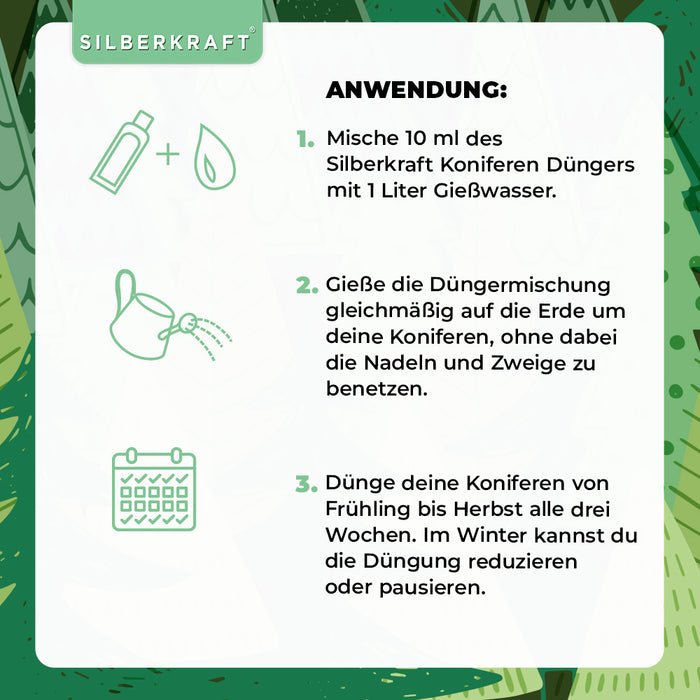 SILBERKRAFT®

ANWENDUNG:

1. Mische 10 ml des Silberkraft Koniferen Düngers mit 1 Liter Gießwasser.

2. Gieße die Düngermischung gleichmäßig auf die Erde um deine Koniferen, ohne dabei die Nadeln und Zweige zu benetzen.

3. Dünge deine Koniferen von Frühling bis Herbst alle drei Wochen. Im Winter kannst du die Düngung reduzieren oder pausieren.